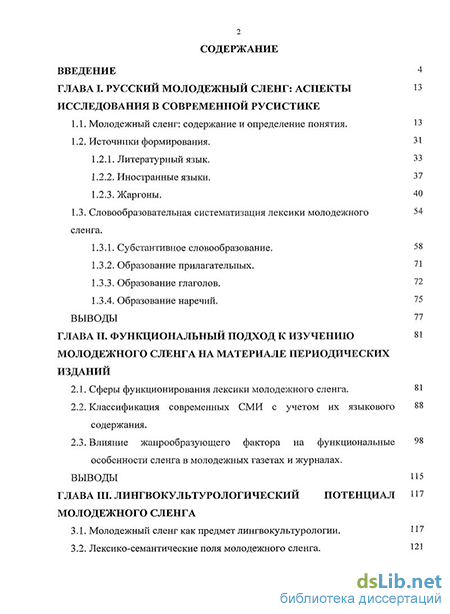 2

СОДЕРЖАНИЕ

ВВЕДЕНИЕ 4

ГЛАВА I. РУССКИЙ МОЛОДЕЖНЫЙ СЛЕНГ: АСПЕКТЫ ИССЛЕДОВАНИЯ В СОВРЕМЕННОЙ РУСИСТИКЕ 13

1.1. Молодежный сленг: содержание и определение понятия. 13

1.2. Источники формирования. 31

1.2.1. Литературный язык. 33

1.2.2. Иностранные языки. 37

1.2.3. Жаргоны. 40

1.3. Словообразовательная систематизация лексики молодежного сленга. 54

1.3.1. Субстантивное словообразование. 58

1.3.2. Образование прилагательных. 71

1.3.3. Образование глаголов. 72

1.3.4. Образование наречий. 75

ВЫВОДЫ 77

ГЛАВА II. ФУНКЦИОНАЛЬНЫЙ ПОДХОД К ИЗУЧЕНИЮ МОЛОДЕЖНОГО СЛЕНГА НА МАТЕРИАЛЕ ПЕРИОДИЧЕСКИХ ИЗДАНИЙ 81

2.1. Сферы функционирования лексики молодежного сленга. 81

2.2. Классификация современных СМИ с учетом их языкового содержания. 88

2.3. Влияние жанрообразующего фактора на функциональные особенности сленга в молодежных газетах и журналах. 98

ВЫВОДЫ 115

ГЛАВА III. ЛИНГВОКУЛЬТУРОЛОГИЧЕСКИЙ ПОТЕНЦИАЛ МОЛОДЕЖНОГО СЛЕНГА 117

3.1. Молодежный сленг как предмет лингвокультурологии. 117

3.2. Лексико-семантические поля молодежного сленга. 121

dsLib.net
библиотека диссертаций